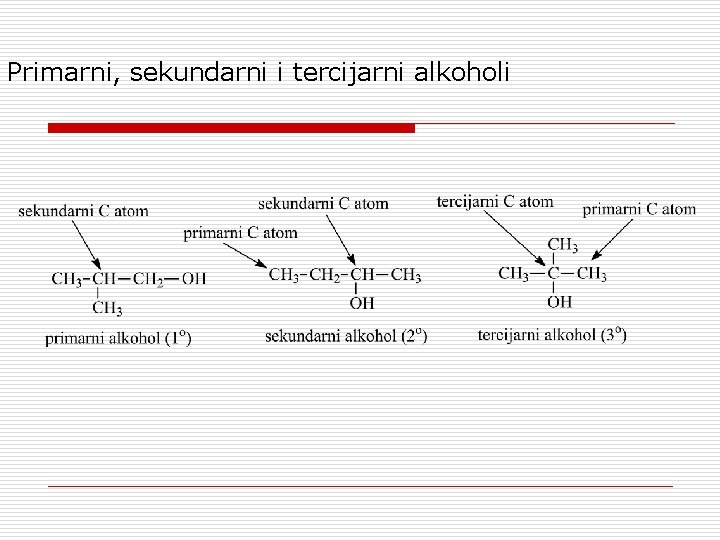 Primarni, sekundarni i tercijarni alkoholi

sekundarni C atom

$CH_3-CH-CH_2-OH$
$CH_3$

primarni alkohol (1°)

sekundarni C atom
primarni C atom

$CH_3-CH_2-CH-CH_3$
OH

sekundarni alkohol (2°)

tercijarni C atom
primarni C atom

$CH_3$
$CH_3-C-CH_3$
OH

tercijarni alkohol (3°)